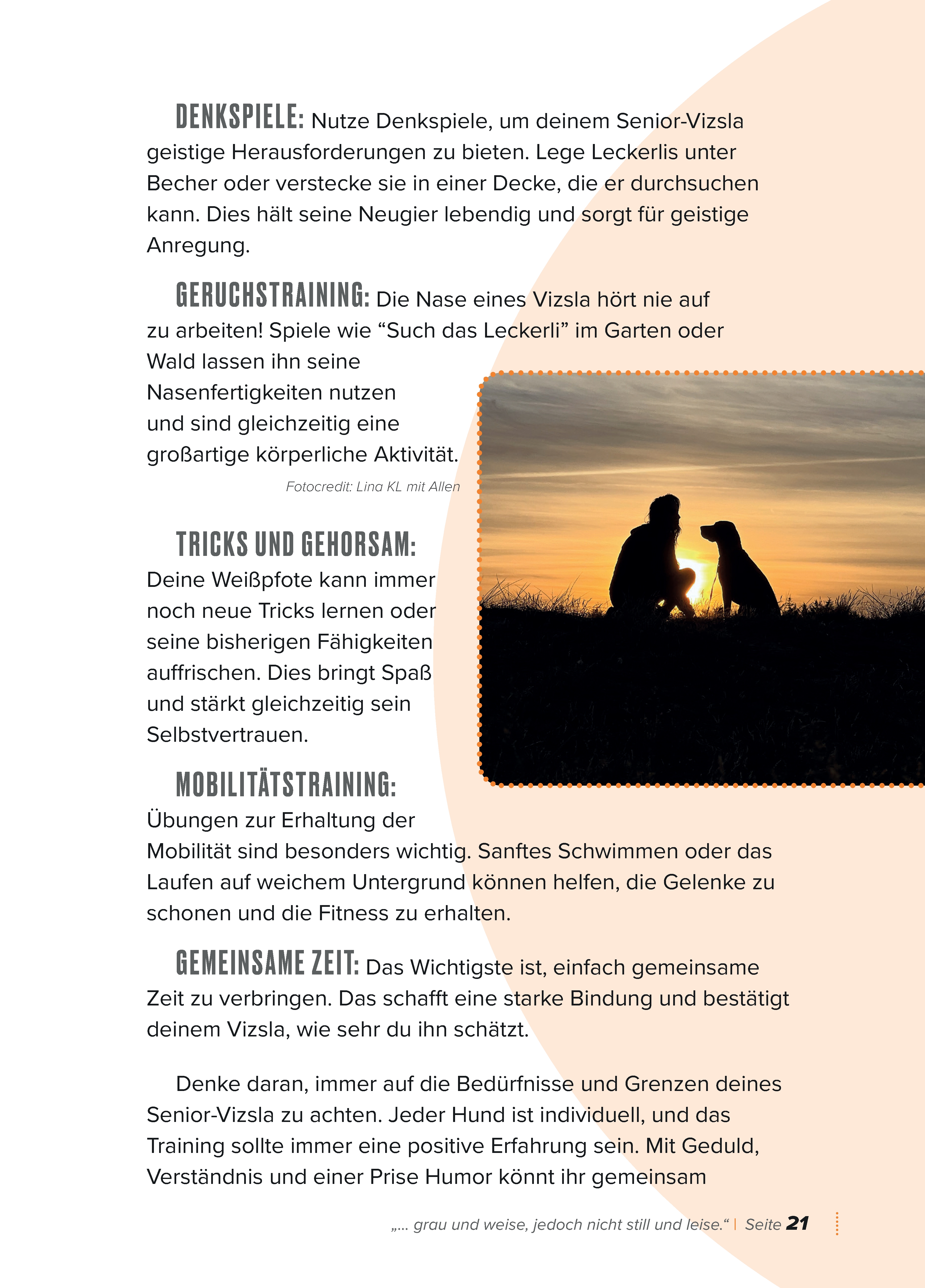 DENKSPIELE: Nutze Denkspiele, um deinem Senior-Vizsla geistige Herausforderungen zu bieten. Lege Leckerlis unter Becher oder verstecke sie in einer Decke, die er durchsuchen kann. Dies hält seine Neugier lebendig und sorgt für geistige Anregung.

GERUCHSTRAINING: Die Nase eines Vizsla hört nie auf zu arbeiten! Spiele wie “Such das Leckerli” im Garten oder Wald lassen ihn seine Nasenfertigkeiten nutzen und sind gleichzeitig eine großartige körperliche Aktivität.

Fotocredit: Lina KL mit Allen

TRICKS UND GEHORSAM: Deine Weißpfote kann immer noch neue Tricks lernen oder seine bisherigen Fähigkeiten auffrischen. Dies bringt Spaß und stärkt gleichzeitig sein Selbstvertrauen.

MOBILITÄTSTRAINING: Übungen zur Erhaltung der Mobilität sind besonders wichtig. Sanftes Schwimmen oder das Laufen auf weichem Untergrund können helfen, die Gelenke zu schonen und die Fitness zu erhalten.

GEMEINSAME ZEIT: Das Wichtigste ist, einfach gemeinsame Zeit zu verbringen. Das schafft eine starke Bindung und bestätigt deinem Vizsla, wie sehr du ihn schätzt.

Denke daran, immer auf die Bedürfnisse und Grenzen deines Senior-Vizsla zu achten. Jeder Hund ist individuell, und das Training sollte immer eine positive Erfahrung sein. Mit Geduld, Verständnis und einer Prise Humor könnt ihr gemeinsam

„... grau und weise, jedoch nicht still und leise.“ | Seite 21